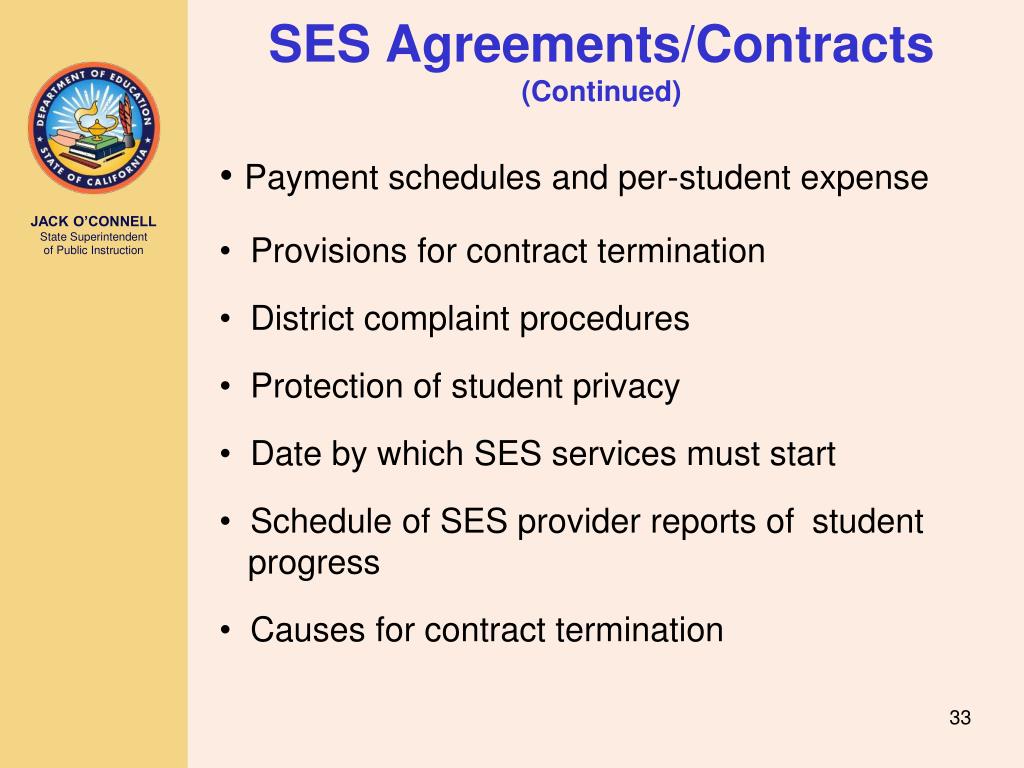 DEPARTMENT OF EDUCATION
STATE OF CALIFORNIA

JACK O'CONNELL
State Superintendent of Public Instruction

SES Agreements/Contracts
(Continued)

• Payment schedules and per-student expense

• Provisions for contract termination

• District complaint procedures

• Protection of student privacy

• Date by which SES services must start

• Schedule of SES provider reports of student progress

• Causes for contract termination

33